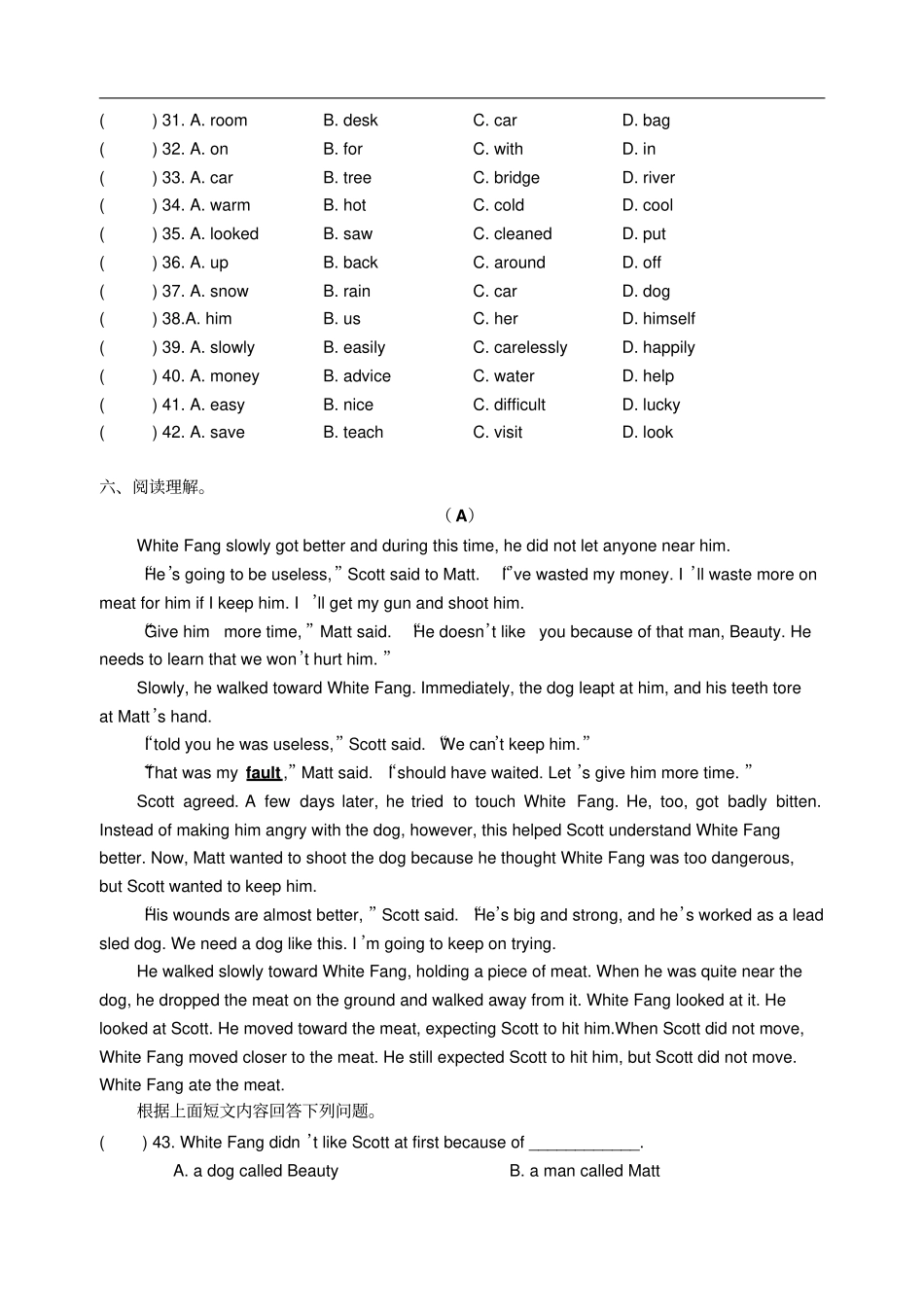 ( ) 31. A. room B. desk C. car D. bag
( ) 32. A. on B. for C. with D. in
( ) 33. A. car B. tree C. bridge D. river
( ) 34. A. warm B. hot C. cold D. cool
( ) 35. A. looked B. saw C. cleaned D. put
( ) 36. A. up B. back C. around D. off
( ) 37. A. snow B. rain C. car D. dog
( ) 38.A. him B. us C. her D. himself
( ) 39. A. slowly B. easily C. carelessly D. happily
( ) 40. A. money B. advice C. water D. help
( ) 41. A. easy B. nice C. difficult D. lucky
( ) 42. A. save B. teach C. visit D. look

六、阅读理解。

(A)

White Fang slowly got better and during this time, he did not let anyone near him.

"He's going to be useless," Scott said to Matt. "I've wasted my money. I'll waste more on meat for him if I keep him. I'll get my gun and shoot him.

"Give him more time," Matt said. "He doesn't like you because of that man, Beauty. He needs to learn that we won't hurt him."

Slowly, he walked toward White Fang. Immediately, the dog leapt at him, and his teeth tore at Matt's hand.

"I told you he was useless," Scott said. "We can't keep him."

"That was my fault," Matt said. "I should have waited. Let's give him more time."

Scott agreed. A few days later, he tried to touch White Fang. He, too, got badly bitten. Instead of making him angry with the dog, however, this helped Scott understand White Fang better. Now, Matt wanted to shoot the dog because he thought White Fang was too dangerous, but Scott wanted to keep him.

"His wounds are almost better," Scott said. "He's big and strong, and he's worked as a lead sled dog. We need a dog like this. I'm going to keep on trying.

He walked slowly toward White Fang, holding a piece of meat. When he was quite near the dog, he dropped the meat on the ground and walked away from it. White Fang looked at it. He looked at Scott. He moved toward the meat, expecting Scott to hit him.When Scott did not move, White Fang moved closer to the meat. He still expected Scott to hit him, but Scott did not move. White Fang ate the meat.

根据上面短文内容回答下列问题。

( ) 43. White Fang didn't like Scott at first because of ____.
A. a dog called Beauty B. a man called Matt